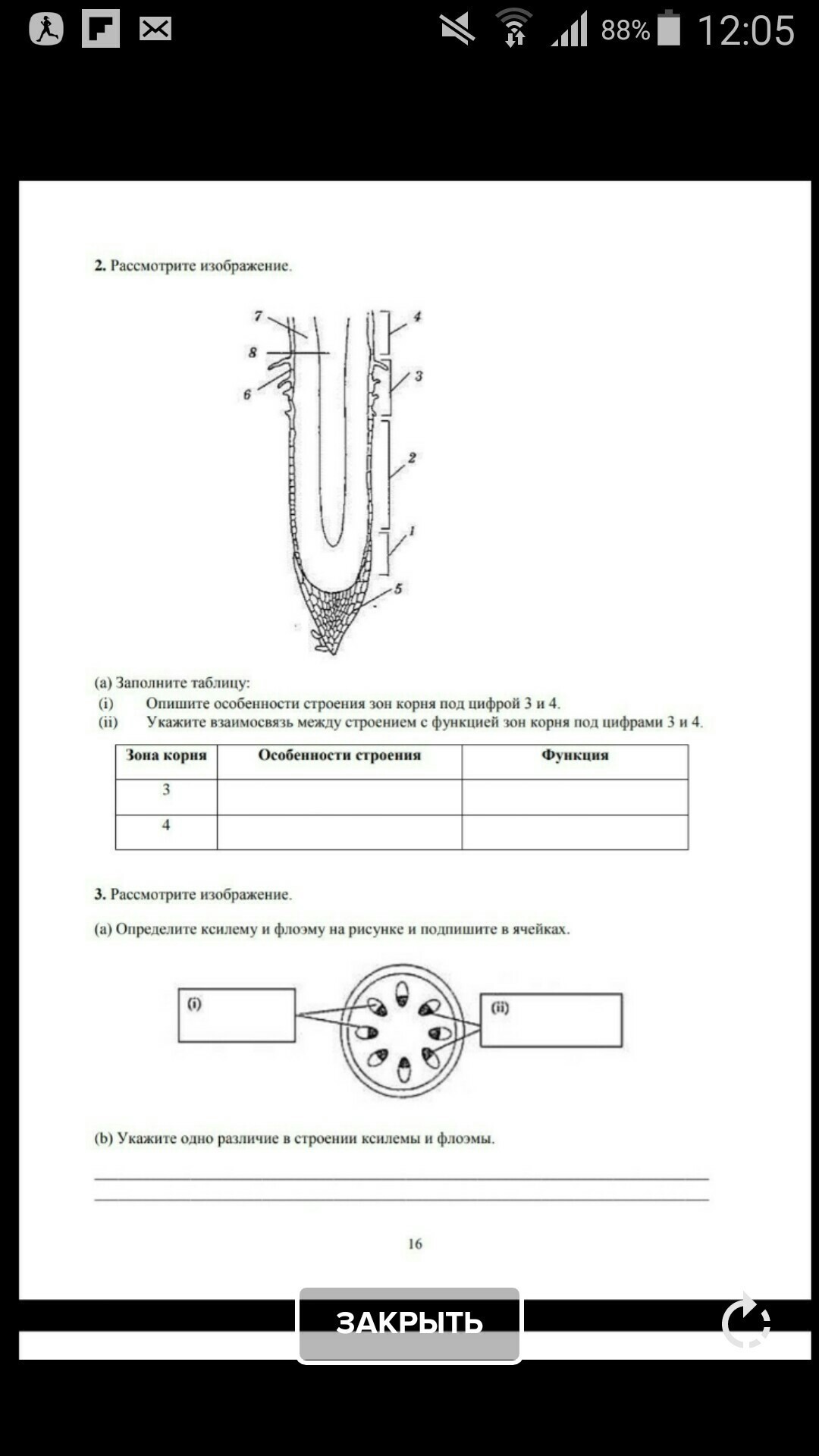 88% 12:05

2. Рассмотрите изображение.

7
8
6
4
3
2
1
5

(a) Заполните таблицу:
(i) Опишите особенности строения зон корня под цифрой 3 и 4.
(ii) Укажите взаимосвязь между строением с функцией зон корня под цифрами 3 и 4.

| Зона корня | Особенности строения | Функция |
|---|---|---|
| 3 | | |
| 4 | | |

3. Рассмотрите изображение.

(a) Определите ксилему и флоэму на рисунке и подпишите в ячейках.

(i)
(ii)

(b) Укажите одно различие в строении ксилемы и флоэмы.

16

ЗАКРЫТЬ